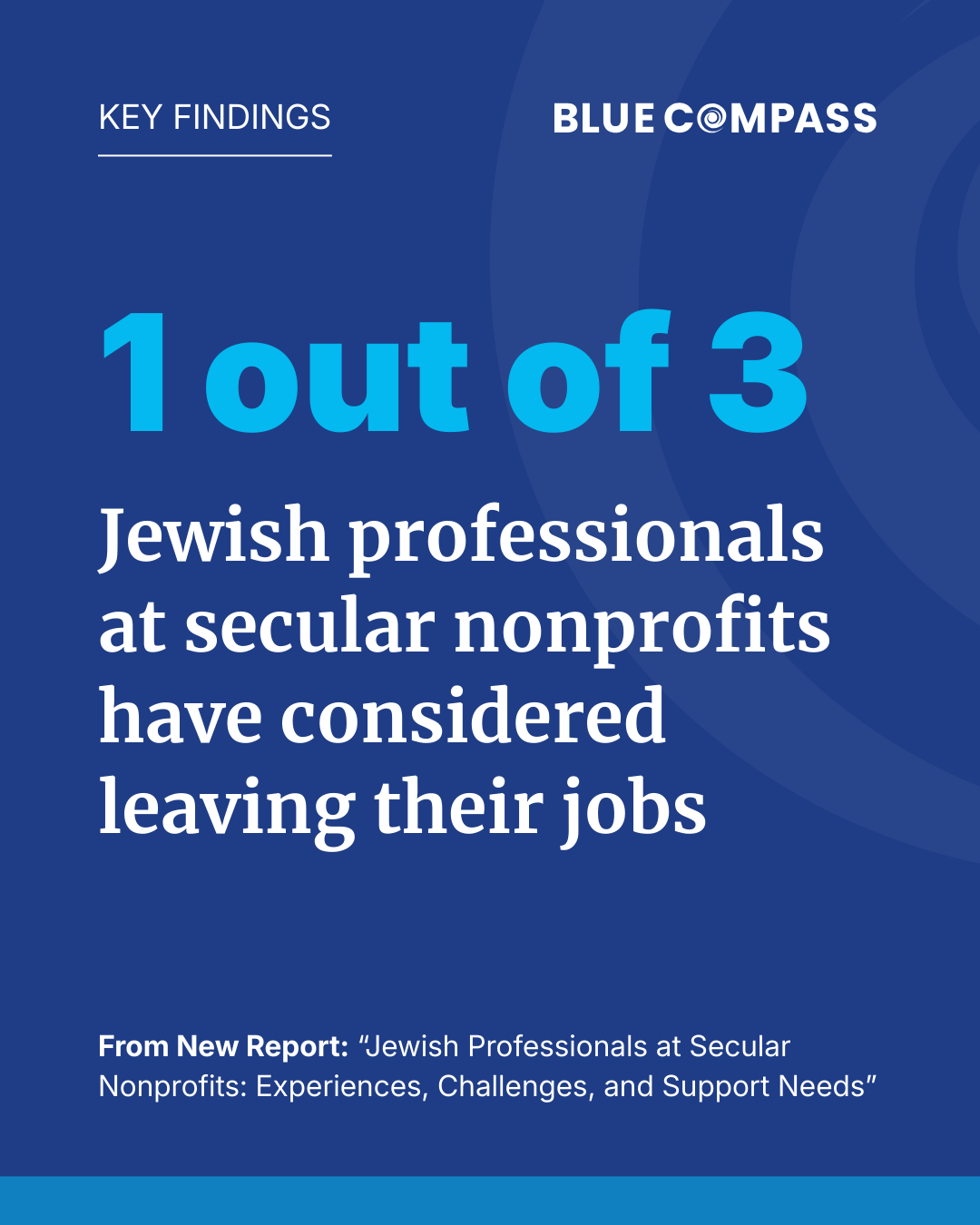 KEY FINDINGS

BLUE COMPASS

1 out of 3

Jewish professionals at secular nonprofits have considered leaving their jobs

From New Report: "Jewish Professionals at Secular Nonprofits: Experiences, Challenges, and Support Needs"